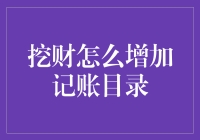 挖财怎么增加记账目录